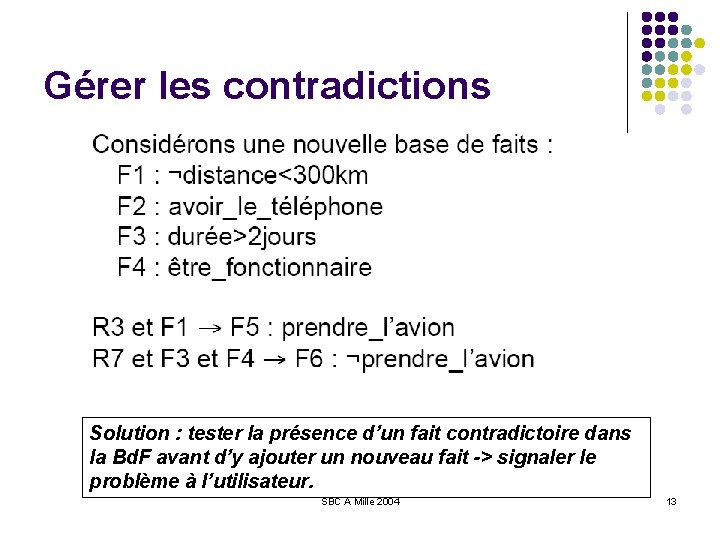 Gérer les contradictions

Considérons une nouvelle base de faits :
F1 : ¬distance<300km
F2 : avoir_le_téléphone
F3 : durée>2jours
F4 : être_fonctionnaire

R3 et F1 → F5 : prendre_l'avion
R7 et F3 et F4 → F6 : ¬prendre_l'avion

Solution : tester la présence d'un fait contradictoire dans la BdF avant d'y ajouter un nouveau fait -> signaler le problème à l'utilisateur.

SBC A Mille 2004

13